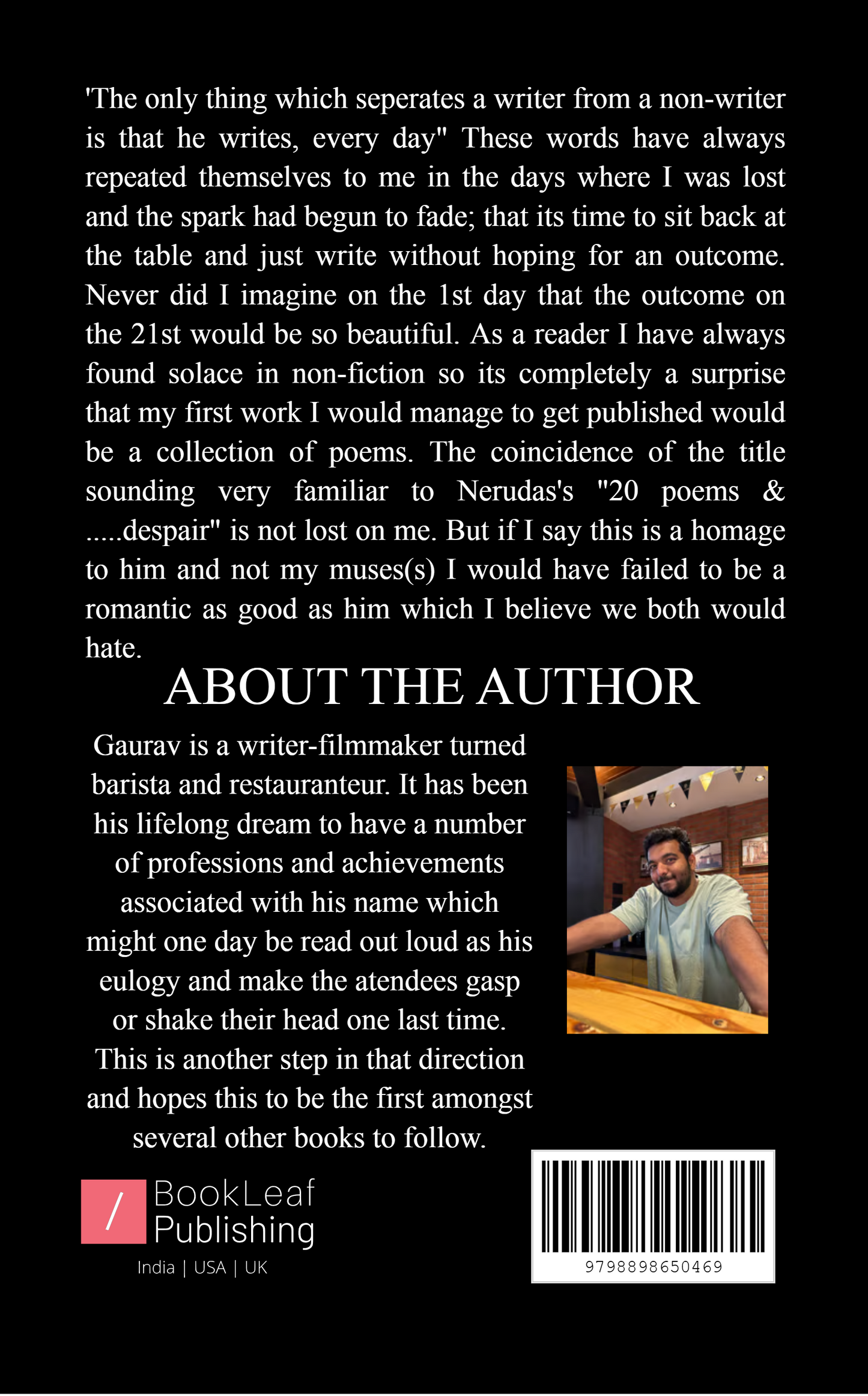 'The only thing which seperates a writer from a non-writer is that he writes, every day" These words have always repeated themselves to me in the days where I was lost and the spark had begun to fade; that its time to sit back at the table and just write without hoping for an outcome. Never did I imagine on the 1st day that the outcome on the 21st would be so beautiful. As a reader I have always found solace in non-fiction so its completely a surprise that my first work I would manage to get published would be a collection of poems. The coincidence of the title sounding very familiar to Nerudas's "20 poems & .....despair" is not lost on me. But if I say this is a homage to him and not my muses(s) I would have failed to be a romantic as good as him which I believe we both would hate.

ABOUT THE AUTHOR

Gaurav is a writer-filmmaker turned barista and restauranteur. It has been his lifelong dream to have a number of professions and achievements associated with his name which might one day be read out loud as his eulogy and make the atendees gasp or shake their head one last time. This is another step in that direction and hopes this to be the first amongst several other books to follow.

/ BookLeaf Publishing
India | USA | UK

9798898650469